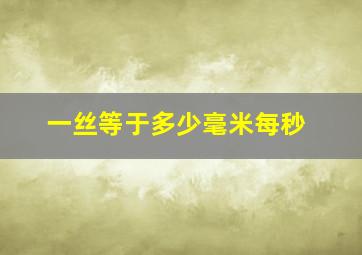 一丝等于多少毫米每秒